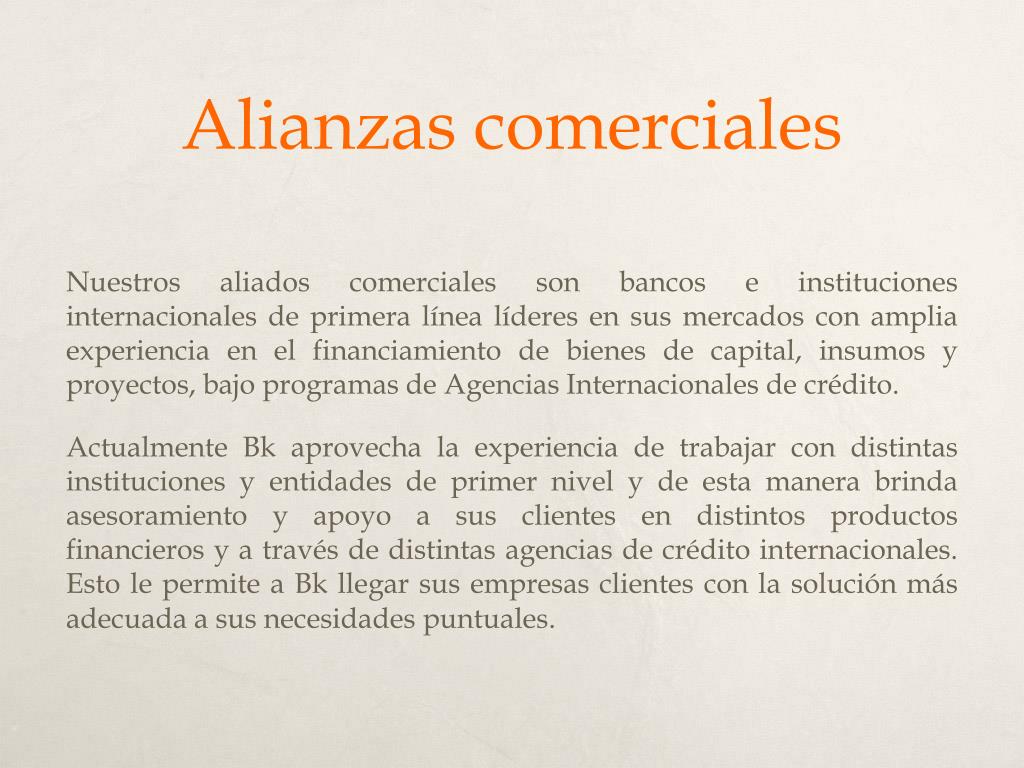 Alianzas comerciales

Nuestros aliados comerciales son bancos e instituciones internacionales de primera línea líderes en sus mercados con amplia experiencia en el financiamiento de bienes de capital, insumos y proyectos, bajo programas de Agencias Internacionales de crédito.

Actualmente Bk aprovecha la experiencia de trabajar con distintas instituciones y entidades de primer nivel y de esta manera brinda asesoramiento y apoyo a sus clientes en distintos productos financieros y a través de distintas agencias de crédito internacionales. Esto le permite a Bk llegar sus empresas clientes con la solución más adecuada a sus necesidades puntuales.